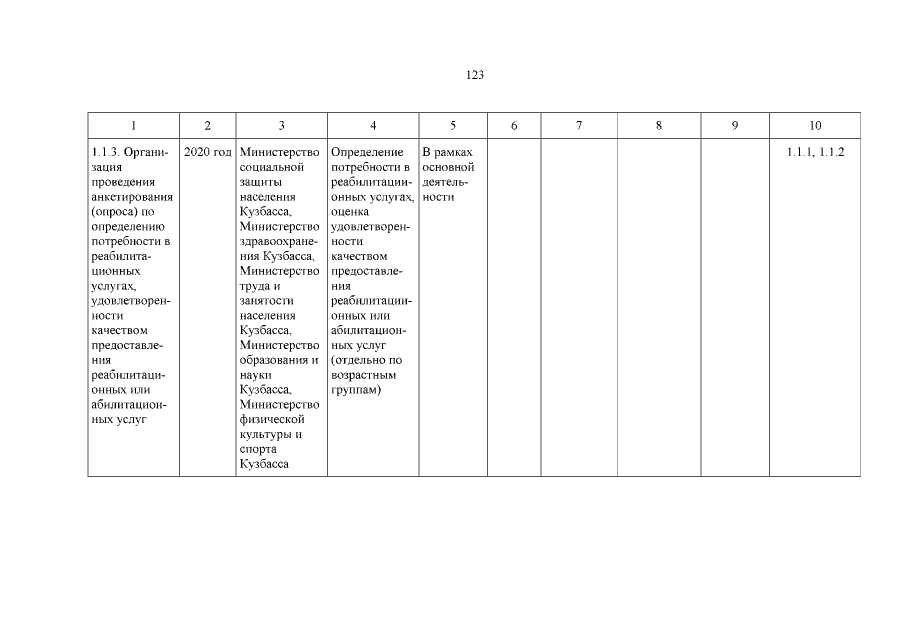 123

| 1 | 2 | 3 | 4 | 5 | 6 | 7 | 8 | 9 | 10 |
|---|---|---|---|---|---|---|---|---|---|
| 1.1.3. Организация проведения анкетирования (опроса) по определению потребности в реабилитационных услугах, удовлетворенности качеством предоставления реабилитационных или абилитационных услуг | 2020 год | Министерство социальной защиты населения Кузбасса, Министерство здравоохранения Кузбасса, Министерство труда и занятости населения Кузбасса, Министерство образования и науки Кузбасса, Министерство физической культуры и спорта Кузбасса | Определение потребности в реабилитационных услугах, оценка удовлетворенности качеством предоставления реабилитационных или абилитационных услуг (отдельно по возрастным группам) | В рамках основной деятельности | | | | | 1.1.1, 1.1.2 |